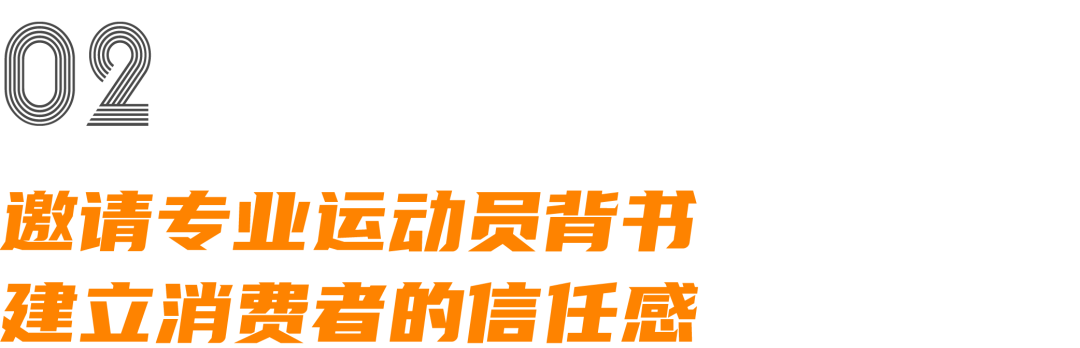 02

邀请专业运动员背书
建立消费者的信任感